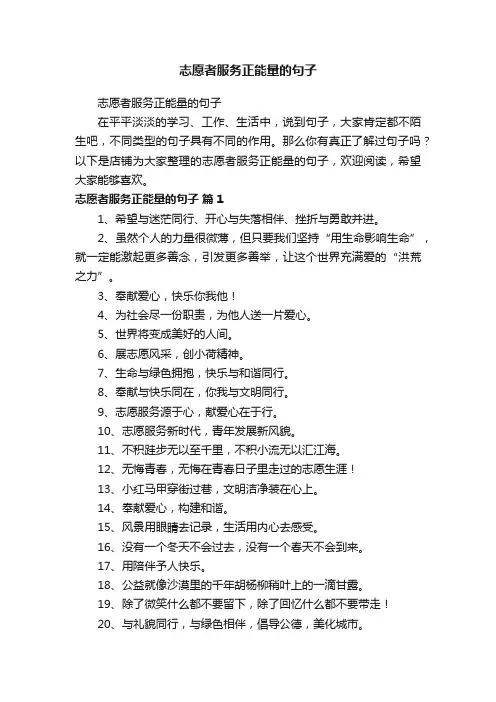 志愿者服务正能量的句子

志愿者服务正能量的句子

在平平淡淡的学习、工作、生活中，说到句子，大家肯定都不陌生吧，不同类型的句子具有不同的作用。那么你有真正了解过句子吗？以下是店铺为大家整理的志愿者服务正能量的句子，欢迎阅读，希望大家能够喜欢。

志愿者服务正能量的句子 篇1

1、希望与迷茫同行、开心与失落相伴、挫折与勇敢并进。

2、虽然个人的力量很微薄，但只要我们坚持“用生命影响生命”，就一定能激起更多善念，引发更多善举，让这个世界充满爱的“洪荒之力”。

3、奉献爱心，快乐你我他！

4、为社会尽一份职责，为他人送一片爱心。

5、世界将变成美好的人间。

6、展志愿风采，创小荷精神。

7、生命与绿色拥抱，快乐与和谐同行。

8、奉献与快乐同在，你我与文明同行。

9、志愿服务源于心，献爱心在于行。

10、志愿服务新时代，青年发展新风貌。

11、不积跬步无以至千里，不积小流无以汇江海。

12、无悔青春，无悔在青春日子里走过的志愿生涯！

13、小红马甲穿街过巷，文明洁净装在心上。

14、奉献爱心，构建和谐。

15、风景用眼睛去记录，生活用内心去感受。

16、没有一个冬天不会过去，没有一个春天不会到来。

17、用陪伴予人快乐。

18、公益就像沙漠里的千年胡杨柳稍叶上的一滴甘露。

19、除了微笑什么都不要留下，除了回忆什么都不要带走！

20、与礼貌同行，与绿色相伴，倡导公德，美化城市。